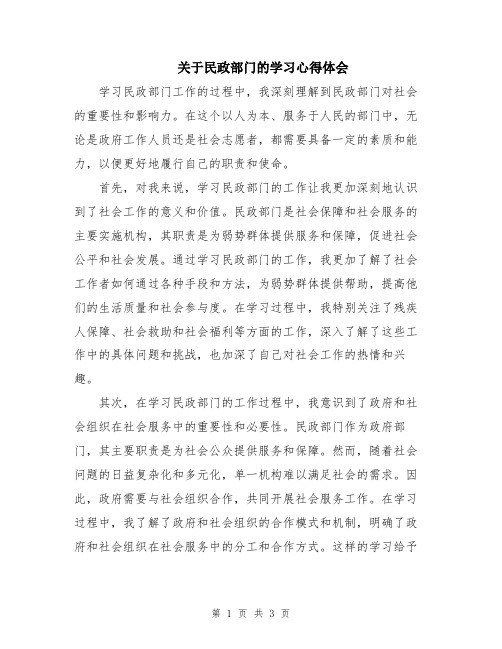 关于民政部门的学习心得体会

学习民政部门工作的过程中，我深刻理解到民政部门对社会的重要性和影响力。在这个以人为本、服务于人民的部门中，无论是政府工作人员还是社会志愿者，都需要具备一定的素质和能力，以便更好地履行自己的职责和使命。

首先，对我来说，学习民政部门的工作让我更加深刻地认识到了社会工作的意义和价值。民政部门是社会保障和社会服务的主要实施机构，其职责是为弱势群体提供服务和保障，促进社会公平和社会发展。通过学习民政部门的工作，我更加了解了社会工作者如何通过各种手段和方法，为弱势群体提供帮助，提高他们的生活质量和社会参与度。在学习过程中，我特别关注了残疾人保障、社会救助和社会福利等方面的工作，深入了解了这些工作中的具体问题和挑战，也加深了自己对社会工作的热情和兴趣。

其次，在学习民政部门的工作过程中，我意识到了政府和社会组织在社会服务中的重要性和必要性。民政部门作为政府部门，其主要职责是为社会公众提供服务和保障。然而，随着社会问题的日益复杂化和多元化，单一机构难以满足社会的需求。因此，政府需要与社会组织合作，共同开展社会服务工作。在学习过程中，我了解了政府和社会组织的合作模式和机制，明确了政府和社会组织在社会服务中的分工和合作方式。这样的学习给予

第 1 页 共 3 页